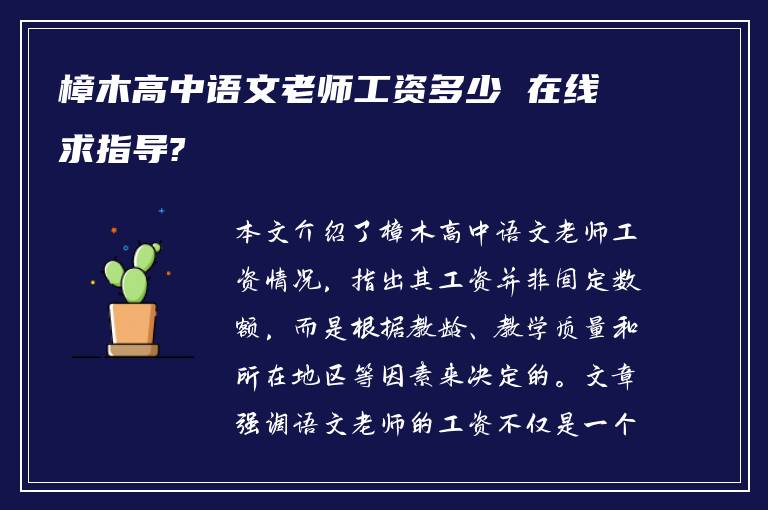 樟木高中语文老师工资多少 在线求指导?

本文介绍了樟木高中语文老师工资情况，指出其工资并非固定数额，而是根据教龄、教学质量和所在地区等因素来决定的。文章强调语文老师的工资不仅是一个